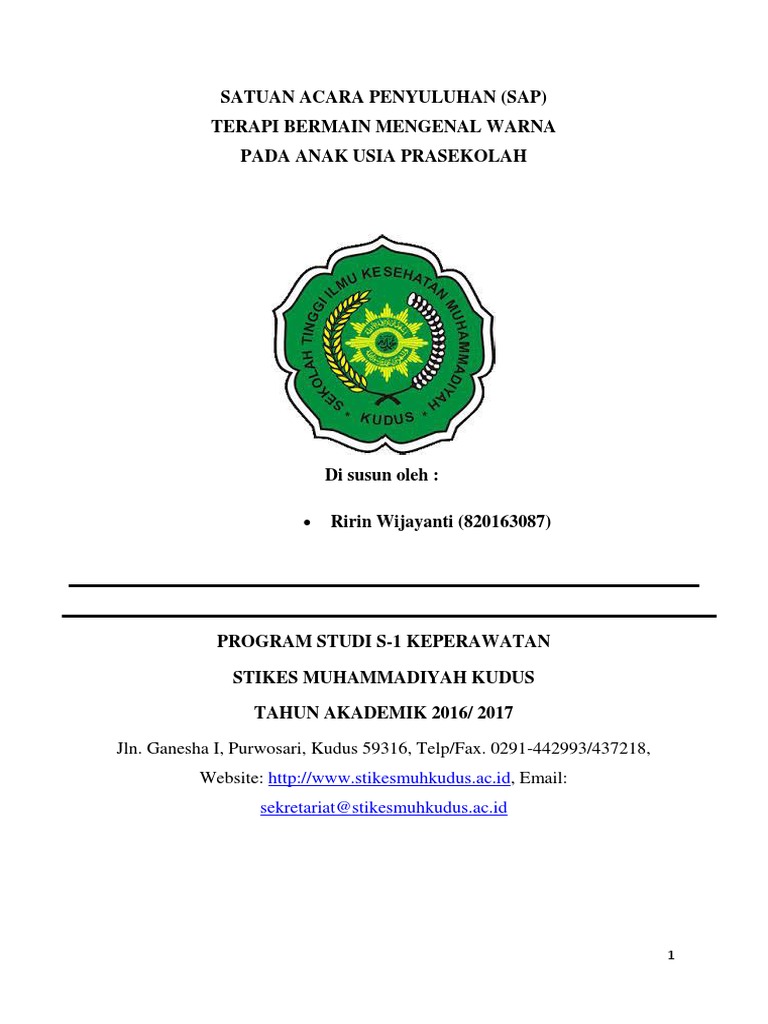 SATUAN ACARA PENYULUHAN (SAP)
TERAPI BERMAIN MENGENAL WARNA
PADA ANAK USIA PRASEKOLAH

SEKOLAH TINGGI ILMU KESEHATAN MUHAMMADIYAH
KUDUS

Di susun oleh :

• Ririn Wijayanti (820163087)

PROGRAM STUDI S-1 KEPERAWATAN

STIKES MUHAMMADIYAH KUDUS

TAHUN AKADEMIK 2016/ 2017

Jln. Ganesha I, Purwosari, Kudus 59316, Telp/Fax. 0291-442993/437218,

Website: http://www.stikesmuhkudus.ac.id, Email:

sekretariat@stikesmuhkudus.ac.id

1